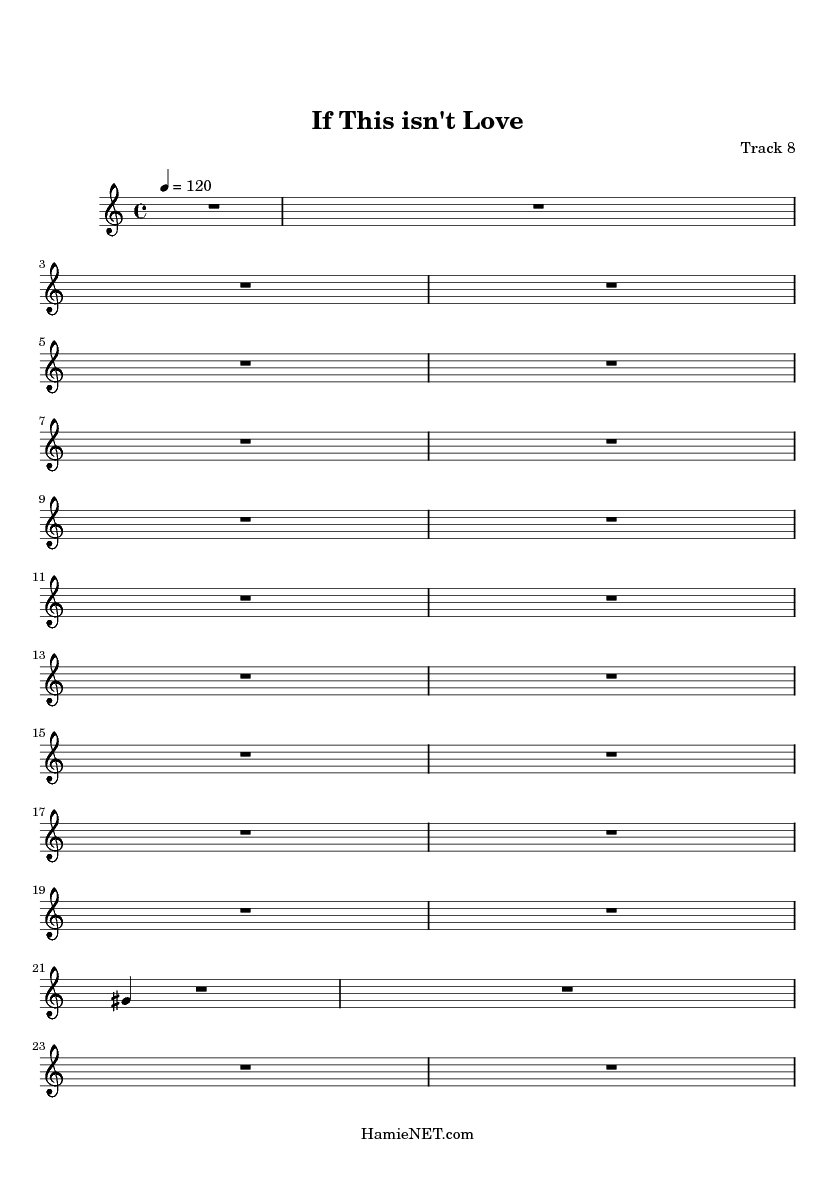 If This isn't Love

Track 8

= 120

3

5

7

9

11

13

15

17

19

21

23

HamieNET.com